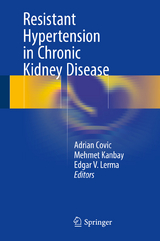 Resistant Hypertension in Chronic Kidney Disease

Adrian Covic
Mehmet Kanbay
Edgar V. Lerma
Editors

Springer